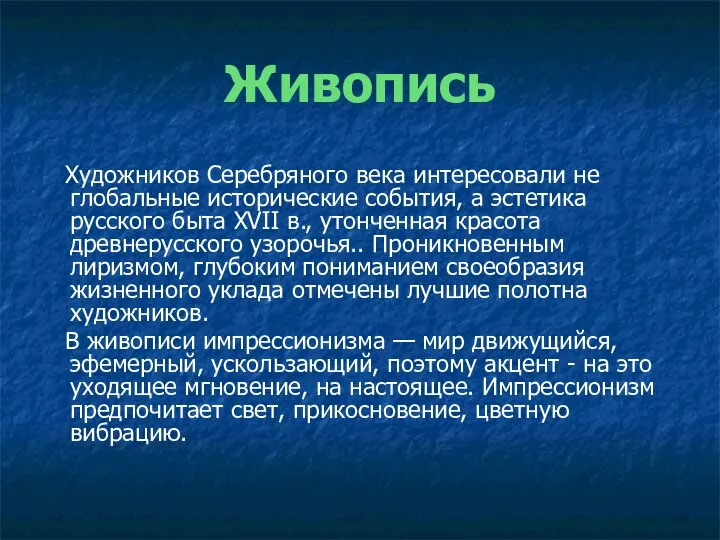 Живопись

Художников Серебряного века интересовали не глобальные исторические события, а эстетика русского быта XVII в., утонченная красота древнерусского узорочья.. Проникновенным лиризмом, глубоким пониманием своеобразия жизненного уклада отмечены лучшие полотна художников.

В живописи импрессионизма — мир движущийся, эфемерный, ускользающий, поэтому акцент - на это уходящее мгновение, на настоящее. Импрессионизм предпочитает свет, прикосновение, цветную вибрацию.